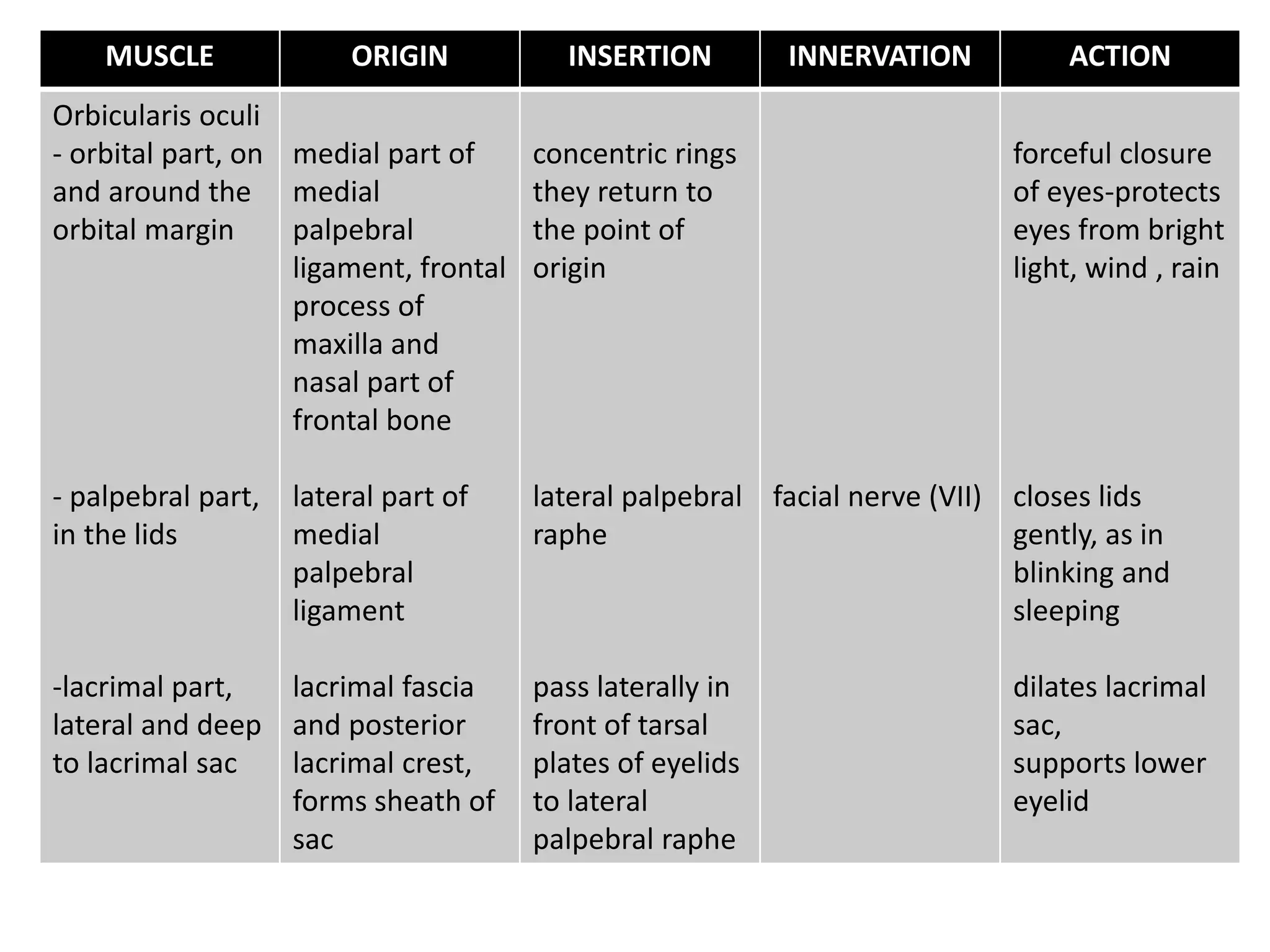 | MUSCLE | ORIGIN | INSERTION | INNERVATION | ACTION |
|---|---|---|---|---|
| Orbicularis oculi - orbital part, on and around the orbital margin | medial part of medial palpebral ligament, frontal process of maxilla and nasal part of frontal bone | concentric rings they return to the point of origin | | forceful closure of eyes-protects eyes from bright light, wind , rain |
| - palpebral part, in the lids | lateral part of medial palpebral ligament | lateral palpebral raphe | facial nerve (VII) | closes lids gently, as in blinking and sleeping |
| -lacrimal part, lateral and deep to lacrimal sac | lacrimal fascia and posterior lacrimal crest, forms sheath of sac | pass laterally in front of tarsal plates of eyelids to lateral palpebral raphe | | dilates lacrimal sac, supports lower eyelid |